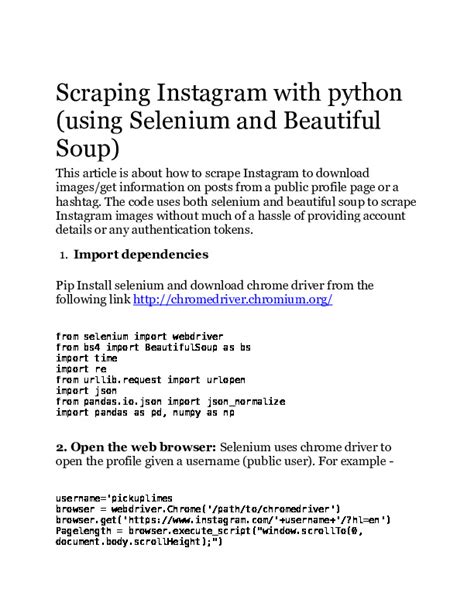 Scraping Instagram with python (using Selenium and Beautiful Soup)

This article is about how to scrape Instagram to download images/get information on posts from a public profile page or a hashtag. The code uses both selenium and beautiful soup to scrape Instagram images without much of a hassle of providing account details or any authentication tokens.

1. Import dependencies

Pip Install selenium and download chrome driver from the following link http://chromedriver.chromium.org/

from selenium import webdriver
from bs4 import BeautifulSoup as bs
import time
import re
from urllib.request import urlopen
import json
from pandas.io.json import json_normalize
import pandas as pd, numpy as np

2. Open the web browser: Selenium uses chrome driver to open the profile given a username (public user). For example -

username='pickuplimes
browser = webdriver.Chrome('/path/to/chromedriver')
browser.get('https://www.instagram.com/'+username+'/?hl=en')
Pagelength = browser.execute_script("window.scrollTo(0, document.body.scrollHeight);")